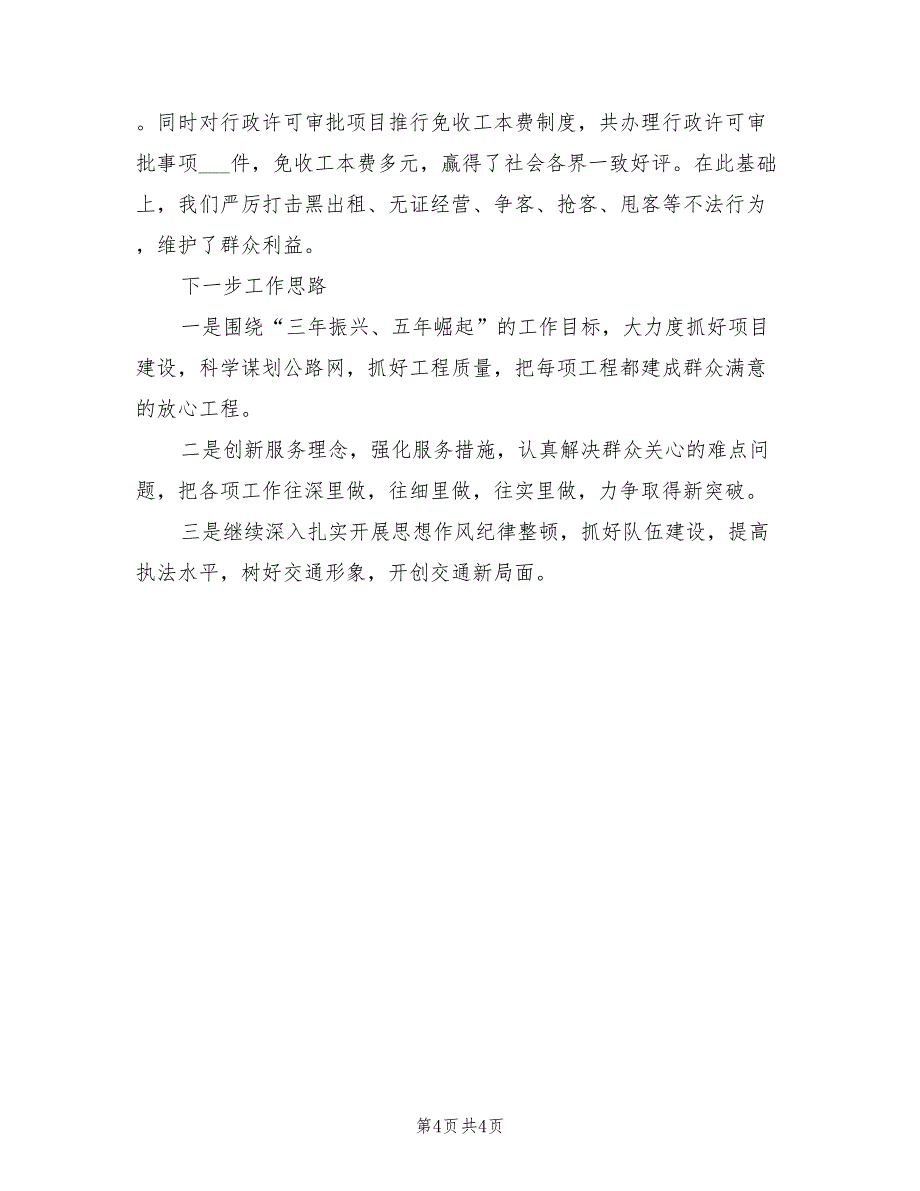 。同时对行政许可审批项目推行免收工本费制度，共办理行政许可审批事项___件，免收工本费多元，赢得了社会各界一致好评。在此基础上，我们严厉打击黑出租、无证经营、争客、抢客、甩客等不法行为，维护了群众利益。

下一步工作思路

一是围绕“三年振兴、五年崛起”的工作目标，大力度抓好项目建设，科学谋划公路网，抓好工程质量，把每项工程都建成群众满意的放心工程。

二是创新服务理念，强化服务措施，认真解决群众关心的难点问题，把各项工作往深里做，往细里做，往实里做，力争取得新突破。

三是继续深入扎实开展思想作风纪律整顿，抓好队伍建设，提高执法水平，树好交通形象，开创交通新局面。

第4页 共4页